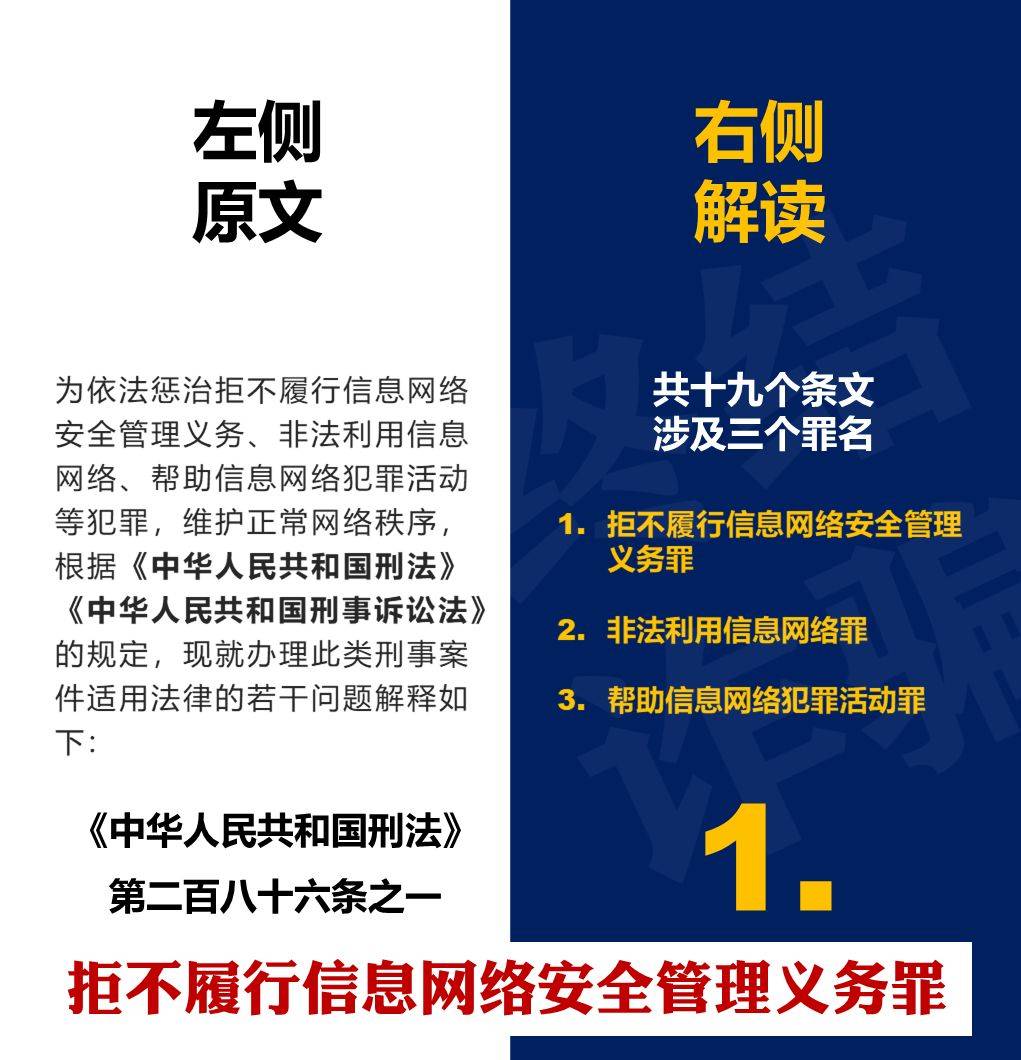 左侧
原文

为依法惩治拒不履行信息网络安全管理义务、非法利用信息网络、帮助信息网络犯罪活动等犯罪，维护正常网络秩序，根据《中华人民共和国刑法》《中华人民共和国刑事诉讼法》的规定，现就办理此类刑事案件适用法律的若干问题解释如下：

《中华人民共和国刑法》
第二百八十六条之一

右侧
解读

共十九个条文
涉及三个罪名

1. 拒不履行信息网络安全管理义务罪

2. 非法利用信息网络罪

3. 帮助信息网络犯罪活动罪

1.

拒不履行信息网络安全管理义务罪